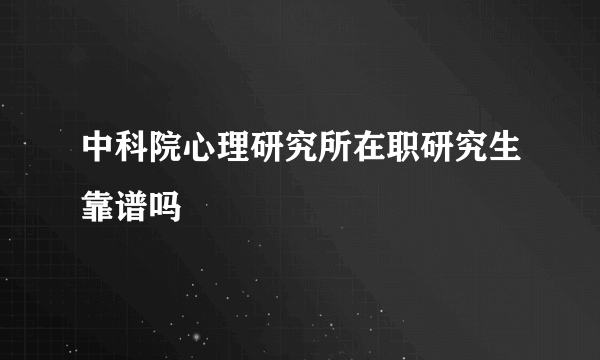 中科院心理研究所在职研究生靠谱吗